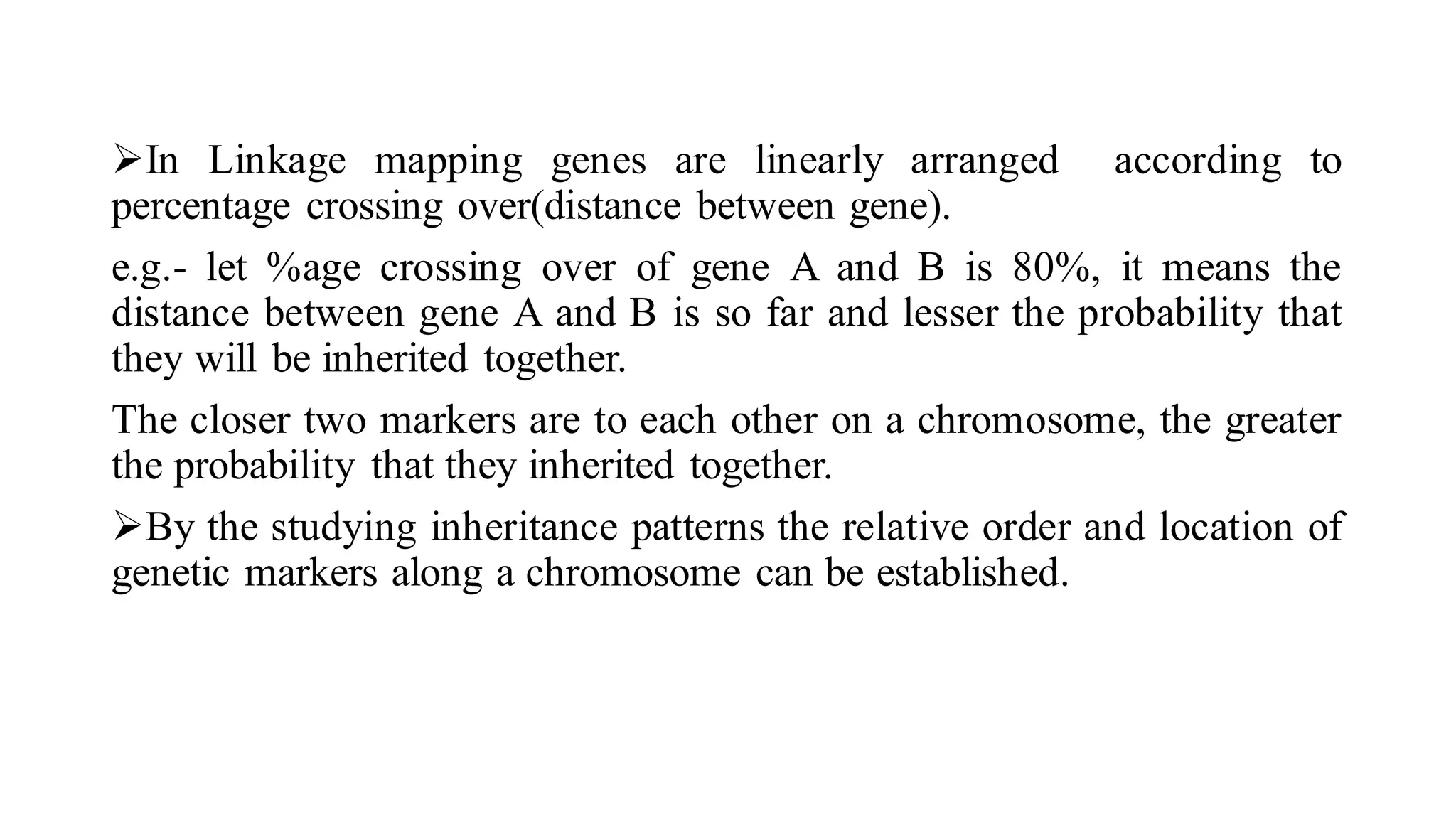 ➢In Linkage mapping genes are linearly arranged according to percentage crossing over(distance between gene).

e.g.- let %age crossing over of gene A and B is 80%, it means the distance between gene A and B is so far and lesser the probability that they will be inherited together.

The closer two markers are to each other on a chromosome, the greater the probability that they inherited together.

➢By the studying inheritance patterns the relative order and location of genetic markers along a chromosome can be established.